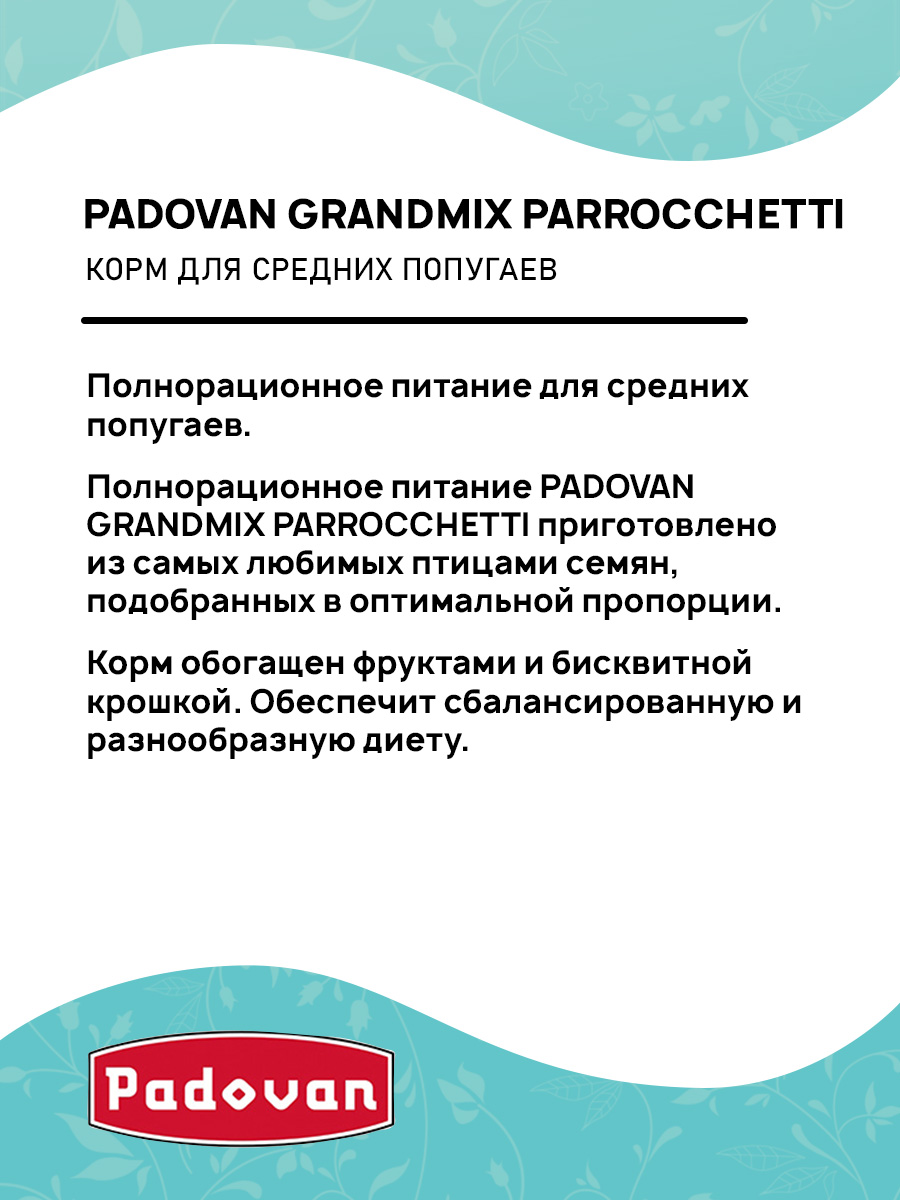 PADOVAN GRANDMIX PARROCCHETTI

КОРМ ДЛЯ СРЕДНИХ ПОПУГАЕВ

Полнорационное питание для средних попугаев.

Полнорационное питание PADOVAN GRANDMIX PARROCCHETTI приготовлено из самых любимых птицами семян, подобранных в оптимальной пропорции.

Корм обогащен фруктами и бисквитной крошкой. Обеспечит сбалансированную и разнообразную диету.

Padovan